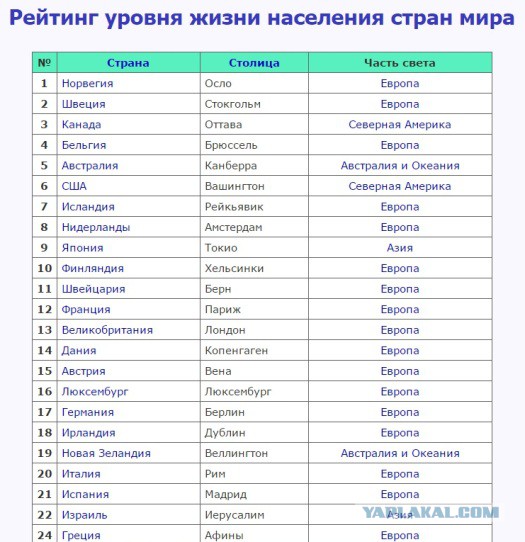 Рейтинг уровня жизни населения стран мира

| № | Страна | Столица | Часть света |
|---|---|---|---|
| 1 | Норвегия | Осло | Европа |
| 2 | Швеция | Стокгольм | Европа |
| 3 | Канада | Оттава | Северная Америка |
| 4 | Бельгия | Брюссель | Европа |
| 5 | Австралия | Канберра | Австралия и Океания |
| 6 | США | Вашингтон | Северная Америка |
| 7 | Исландия | Рейкьявик | Европа |
| 8 | Нидерланды | Амстердам | Европа |
| 9 | Япония | Токио | Азия |
| 10 | Финляндия | Хельсинки | Европа |
| 11 | Швейцария | Берн | Европа |
| 12 | Франция | Париж | Европа |
| 13 | Великобритания | Лондон | Европа |
| 14 | Дания | Копенгаген | Европа |
| 15 | Австрия | Вена | Европа |
| 16 | Люксембург | Люксембург | Европа |
| 17 | Германия | Берлин | Европа |
| 18 | Ирландия | Дублин | Европа |
| 19 | Новая Зеландия | Веллингтон | Австралия и Океания |
| 20 | Италия | Рим | Европа |
| 21 | Испания | Мадрид | Европа |
| 22 | Израиль | Иерусалим | Азия |
| 24 | Греция | Афины | Европа |

YAPLAKAL.COM